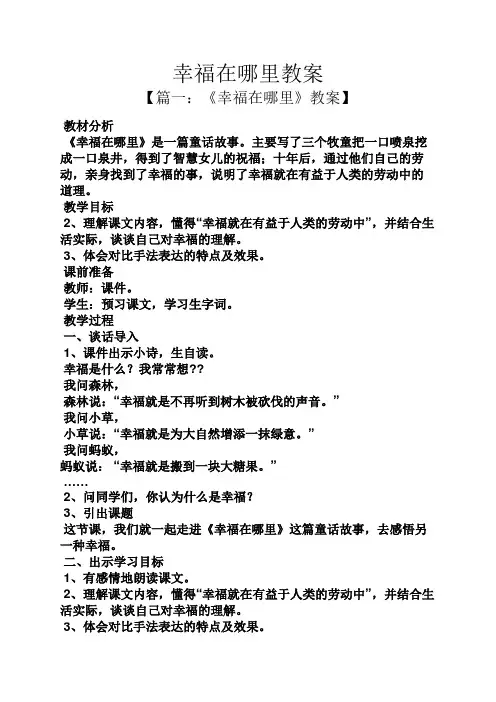 幸福在哪里教案

【篇一：《幸福在哪里》教案】

教材分析

《幸福在哪里》是一篇童话故事。主要写了三个牧童把一口喷泉挖成一口泉井，得到了智慧女儿的祝福；十年后，通过他们自己的劳动，亲身找到了幸福的事，说明了幸福就在有益于人类的劳动中的道理。

教学目标

2、理解课文内容，懂得“幸福就在有益于人类的劳动中”，并结合生活实际，谈谈自己对幸福的理解。

3、体会对比手法表达的特点及效果。

课前准备

教师：课件。

学生：预习课文，学习生字词。

教学过程

一、谈话导入

1、课件出示小诗，生自读。

幸福是什么？我常常想??

我问森林，

森林说：“幸福就是不再听到树木被砍伐的声音。”

我问小草，

小草说：“幸福就是为大自然增添一抹绿意。”

我问蚂蚁，

蚂蚁说：“幸福就是搬到一块大糖果。”

……

2、问同学们，你认为什么是幸福？

3、引出课题

这节课，我们就一起走进《幸福在哪里》这篇童话故事，去感悟另一种幸福。

二、出示学习目标

1、有感情地朗读课文。

2、理解课文内容，懂得“幸福就在有益于人类的劳动中”，并结合生活实际，谈谈自己对幸福的理解。

3、体会对比手法表达的特点及效果。